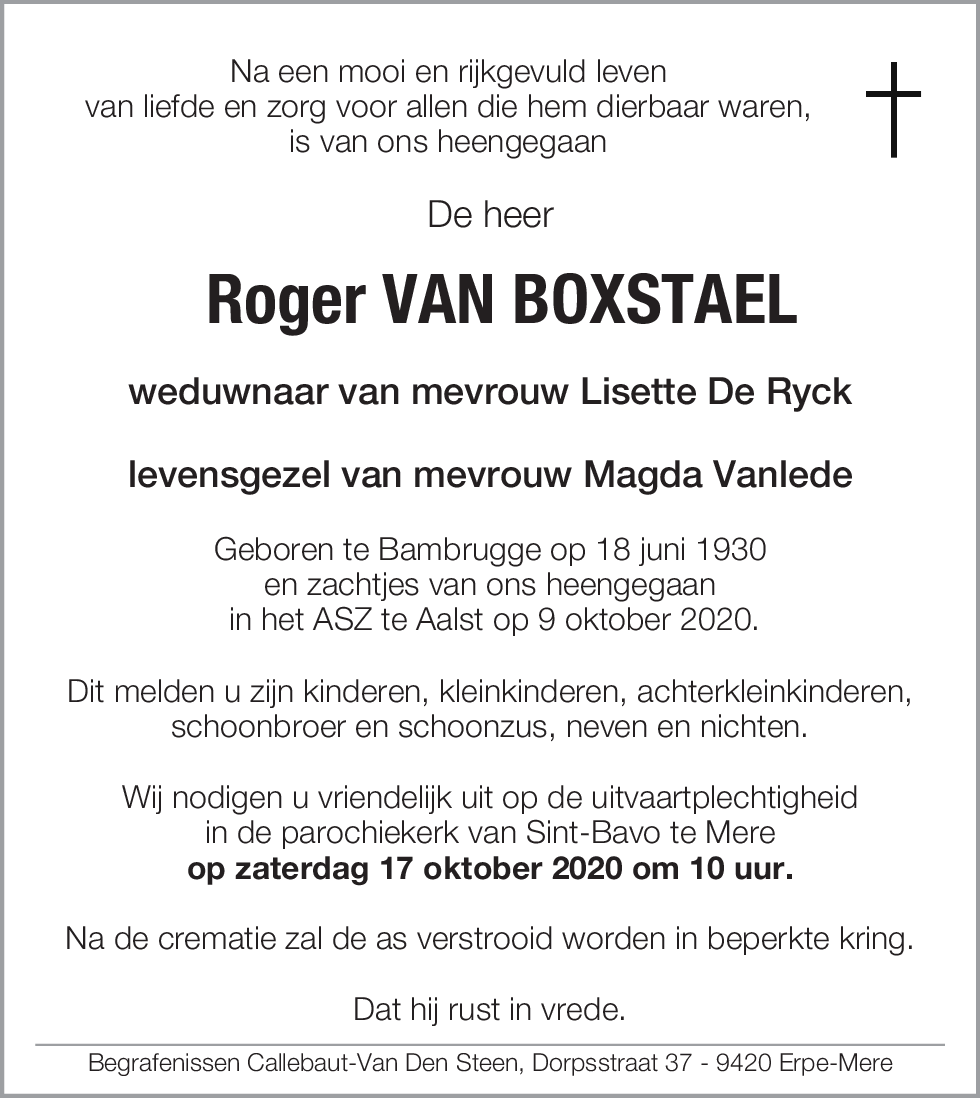 Na een mooi en rijkgevuld leven
van liefde en zorg voor allen die hem dierbaar waren,
is van ons heengegaan

De heer

Roger VAN BOXSTAEL

weduwnaar van mevrouw Lisette De Ryck

levensgezel van mevrouw Magda Vanlede

Geboren te Bambrugge op 18 juni 1930
en zachtjes van ons heengegaan
in het ASZ te Aalst op 9 oktober 2020.

Dit melden u zijn kinderen, kleinkinderen, achterkleinkinderen,
schoonbroer en schoonzus, neven en nichten.

Wij nodigen u vriendelijk uit op de uitvaartplechtigheid
in de parochiekerk van Sint-Bavo te Mere
op zaterdag 17 oktober 2020 om 10 uur.

Na de crematie zal de as verstrooid worden in beperkte kring.

Dat hij rust in vrede.

Begrafenissen Callebaut-Van Den Steen, Dorpsstraat 37 - 9420 Erpe-Mere